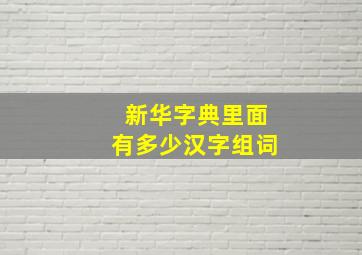 新华字典里面
有多少汉字组词